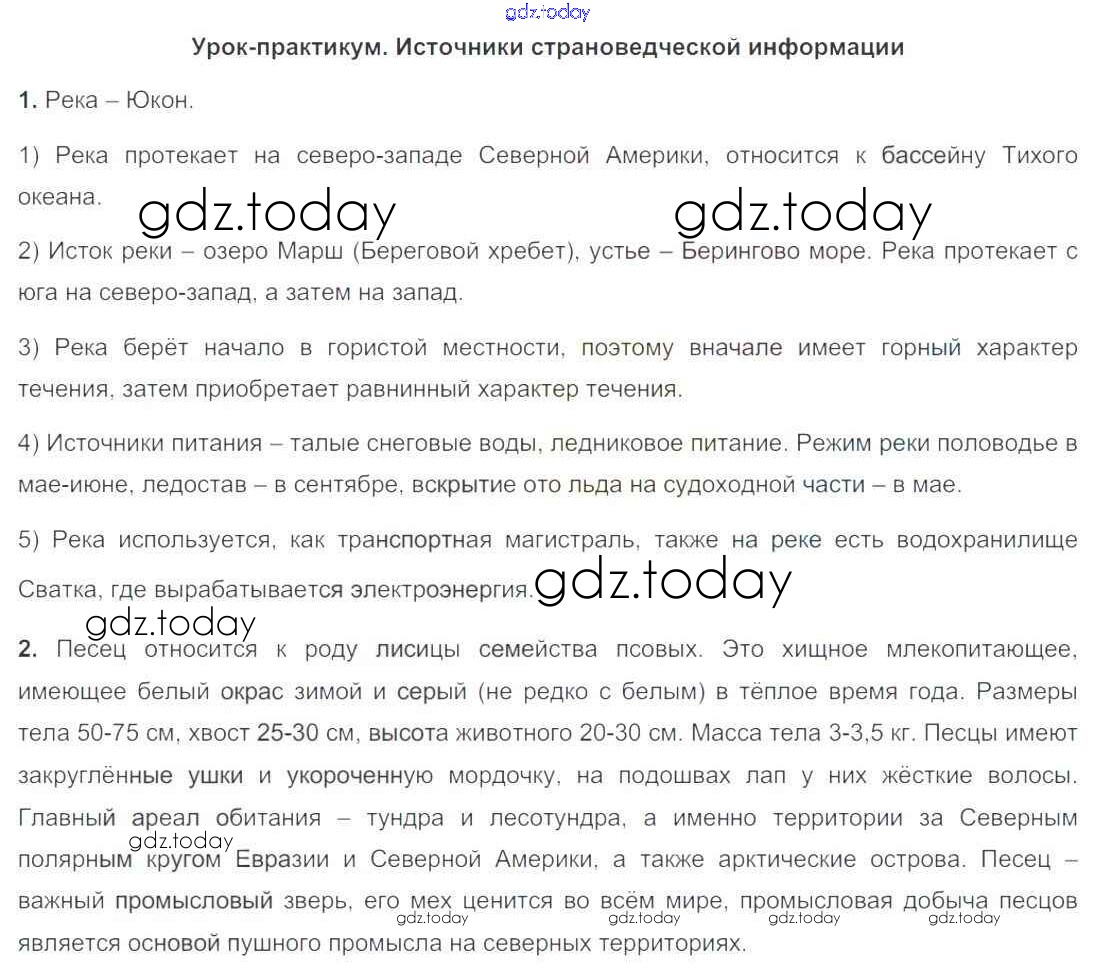 Урок-практикум. Источники страноведческой информации

1. Река – Юкон.

1) Река протекает на северо-западе Северной Америки, относится к бассейну Тихого океана.

2) Исток реки – озеро Марш (Береговой хребет), устье – Берингово море. Река протекает с юга на северо-запад, а затем на запад.

3) Река берёт начало в гористой местности, поэтому вначале имеет горный характер течения, затем приобретает равнинный характер течения.

4) Источники питания – талые снеговые воды, ледниковое питание. Режим реки половодье в мае-июне, ледостав – в сентябре, вскрытие ото льда на судоходной части – в мае.

5) Река используется, как транспортная магистраль, также на реке есть водохранилище Сватка, где вырабатывается электроэнергия.

2. Песец относится к роду лисицы семейства псовых. Это хищное млекопитающее, имеющее белый окрас зимой и серый (не редко с белым) в тёплое время года. Размеры тела 50-75 см, хвост 25-30 см, высота животного 20-30 см. Масса тела 3-3,5 кг. Песцы имеют закруглённые ушки и укороченную мордочку, на подошвах лап у них жёсткие волосы. Главный ареал обитания – тундра и лесотундра, а именно территории за Северным полярным кругом Евразии и Северной Америки, а также арктические острова. Песец – важный промысловый зверь, его мех ценится во всём мире, промысловая добыча песцов является основой пушного промысла на северных территориях.

gdz.today